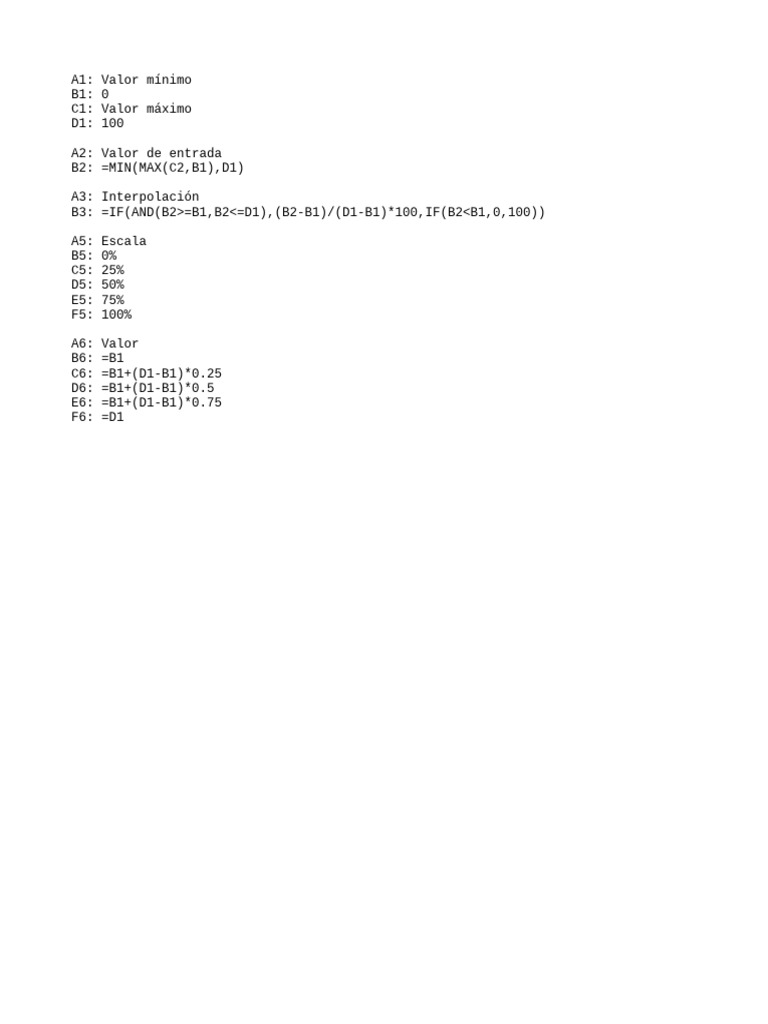 A1: Valor mínimo
B1: 0
C1: Valor máximo
D1: 100

A2: Valor de entrada
B2: =MIN(MAX(C2,B1),D1)

A3: Interpolación
B3: =IF(AND(B2>=B1,B2<=D1),(B2-B1)/(D1-B1)*100,IF(B2<B1,0,100))

A5: Escala
B5: 0%
C5: 25%
D5: 50%
E5: 75%
F5: 100%

A6: Valor
B6: =B1
C6: =B1+(D1-B1)*0.25
D6: =B1+(D1-B1)*0.5
E6: =B1+(D1-B1)*0.75
F6: =D1